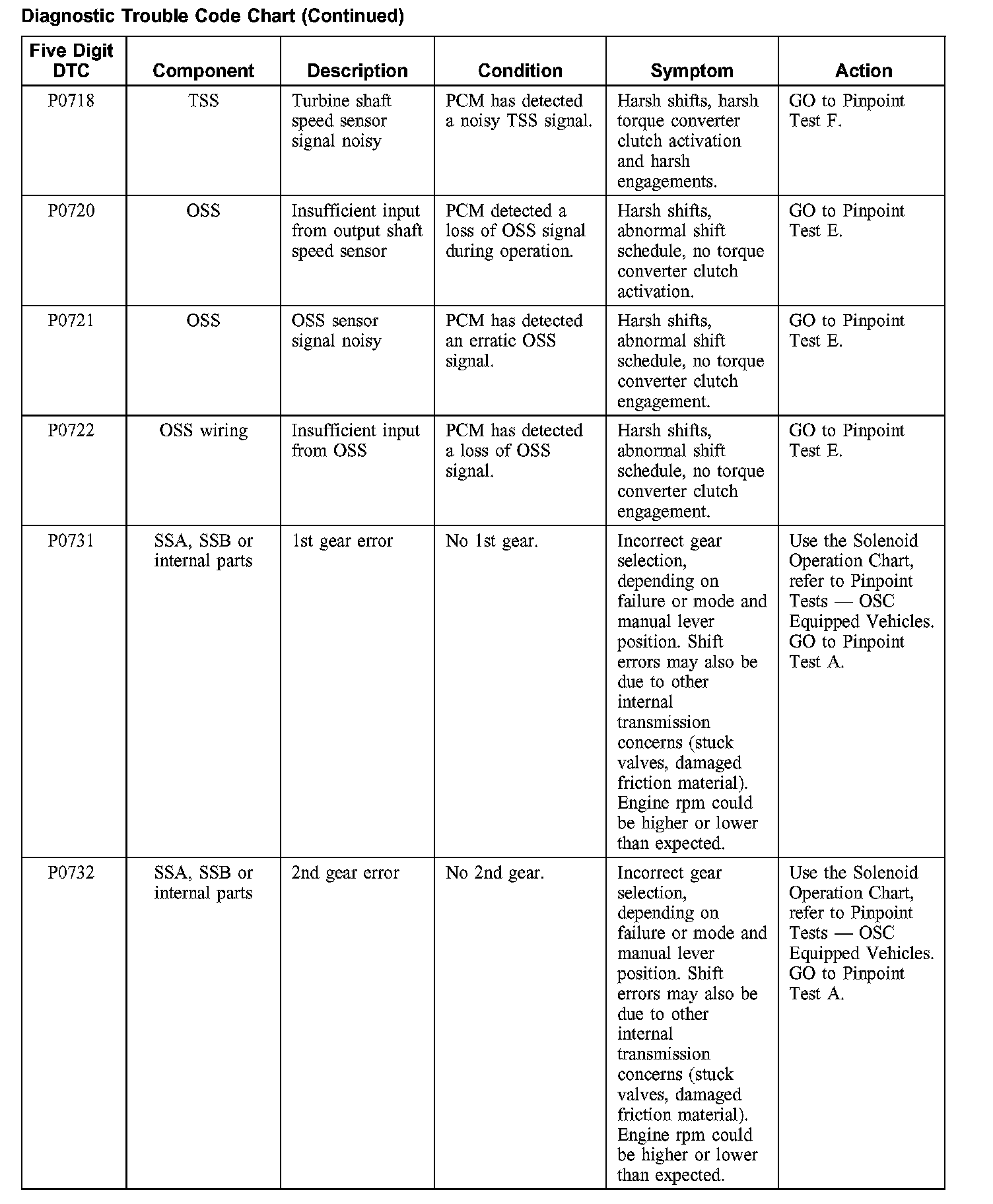 Diagnostic Trouble Code Chart (Continued)

| Five Digit DTC | Component | Description | Condition | Symptom | Action |
|---|---|---|---|---|---|
| P0718 | TSS | Turbine shaft speed sensor signal noisy | PCM has detected a noisy TSS signal. | Harsh shifts, harsh torque converter clutch activation and harsh engagements. | GO to Pinpoint Test F. |
| P0720 | OSS | Insufficient input from output shaft speed sensor | PCM detected a loss of OSS signal during operation. | Harsh shifts, abnormal shift schedule, no torque converter clutch activation. | GO to Pinpoint Test E. |
| P0721 | OSS | OSS sensor signal noisy | PCM has detected an erratic OSS signal. | Harsh shifts, abnormal shift schedule, no torque converter clutch engagement. | GO to Pinpoint Test E. |
| P0722 | OSS wiring | Insufficient input from OSS | PCM has detected a loss of OSS signal. | Harsh shifts, abnormal shift schedule, no torque converter clutch engagement. | GO to Pinpoint Test E. |
| P0731 | SSA, SSB or internal parts | 1st gear error | No 1st gear. | Incorrect gear selection, depending on failure or mode and manual lever position. Shift errors may also be due to other internal transmission concerns (stuck valves, damaged friction material). Engine rpm could be higher or lower than expected. | Use the Solenoid Operation Chart, refer to Pinpoint Tests — OSC Equipped Vehicles. GO to Pinpoint Test A. |
| P0732 | SSA, SSB or internal parts | 2nd gear error | No 2nd gear. | Incorrect gear selection, depending on failure or mode and manual lever position. Shift errors may also be due to other internal transmission concerns (stuck valves, damaged friction material). Engine rpm could be higher or lower than expected. | Use the Solenoid Operation Chart, refer to Pinpoint Tests — OSC Equipped Vehicles. GO to Pinpoint Test A. |